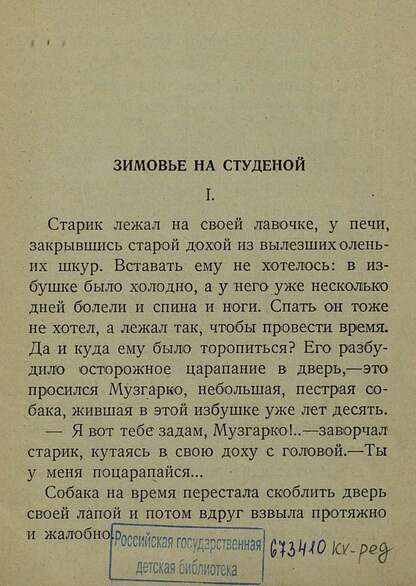 ЗИМОВЬЕ НА СТУДЕНОЙ

I.

Старик лежал на своей лавочке, у печи, закрывшись старой дохой из вылезших оленьих шкур. Вставать ему не хотелось: в избушке было холодно, а у него уже несколько дней болели и спина и ноги. Спать он тоже не хотел, а лежал так, чтобы провести время. Да и куда ему было торопиться? Его разбудило осторожное царапание в дверь,—это просился Музгарко, небольшая, пестрая собака, жившая в этой избушке уже лет десять.

— Я вот тебе задам, Музгарко!..—заворчал старик, кутаясь в свою доху с головой.—Ты у меня поцарапайся...

Собака на время перестала скоблить дверь своей лапой и потом вдруг взвыла протяжно и жалобно

Российская государственная детская библиотека

673410 кv-ред